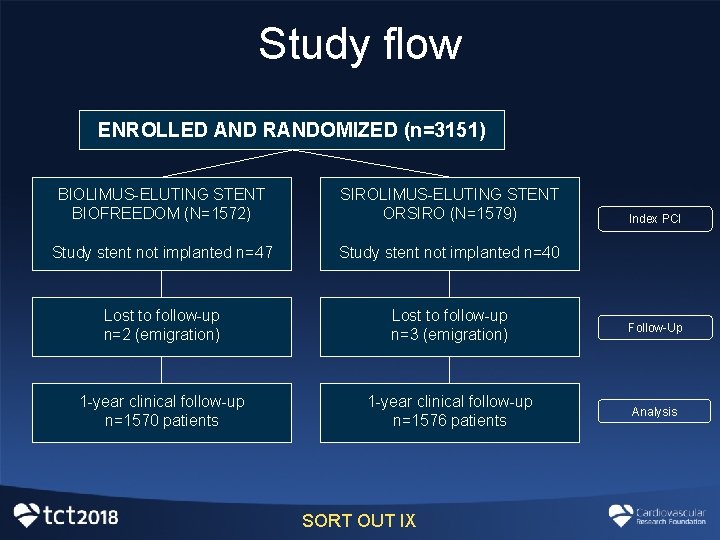 Study flow

ENROLLED AND RANDOMIZED (n=3151)

BIOLIMUS-ELUTING STENT
BIOFREEDOM (N=1572)

Study stent not implanted n=47

Lost to follow-up
n=2 (emigration)

1-year clinical follow-up
n=1570 patients

SIROLIMUS-ELUTING STENT
ORSIRO (N=1579)

Study stent not implanted n=40

Lost to follow-up
n=3 (emigration)

1-year clinical follow-up
n=1576 patients

Index PCI

Follow-Up

Analysis

tct2018

SORT OUT IX

Cardiovascular
Research Foundation